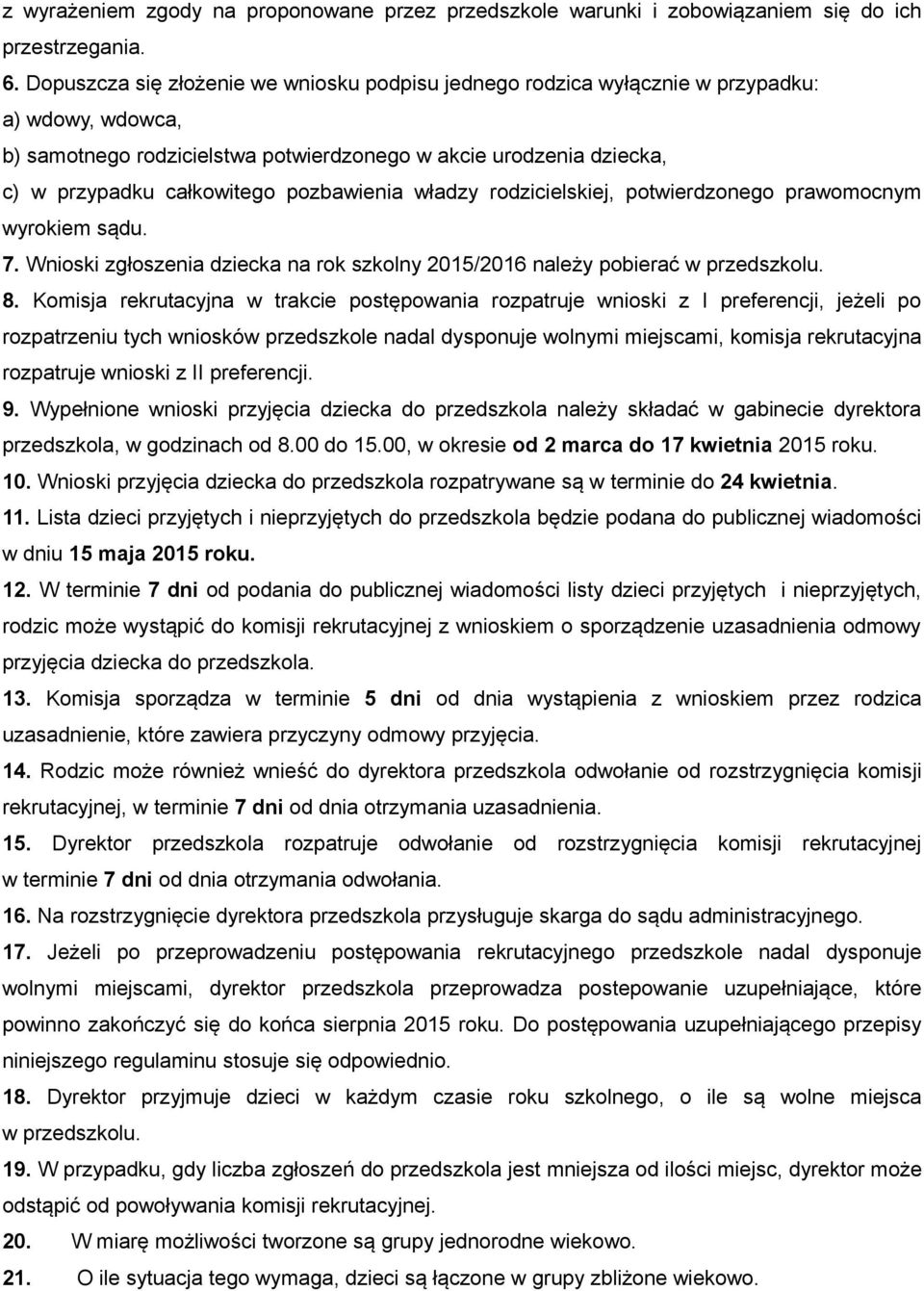 z wyrażeniem zgody na proponowane przez przedszkole warunki i zobowiązaniem się do ich przestrzegania.

6. Dopuszcza się złożenie we wniosku podpisu jednego rodzica wyłącznie w przypadku:
a) wdowy, wdowca,
b) samotnego rodzicielstwa potwierdzonego w akcie urodzenia dziecka,
c) w przypadku całkowitego pozbawienia władzy rodzicielskiej, potwierdzonego prawomocnym wyrokiem sądu.

7. Wnioski zgłoszenia dziecka na rok szkolny 2015/2016 należy pobierać w przedszkolu.

8. Komisja rekrutacyjna w trakcie postępowania rozpatruje wnioski z I preferencji, jeżeli po rozpatrzeniu tych wniosków przedszkole nadal dysponuje wolnymi miejscami, komisja rekrutacyjna rozpatruje wnioski z II preferencji.

9. Wypełnione wnioski przyjęcia dziecka do przedszkola należy składać w gabinecie dyrektora przedszkola, w godzinach od 8.00 do 15.00, w okresie od 2 marca do 17 kwietnia 2015 roku.

10. Wnioski przyjęcia dziecka do przedszkola rozpatrywane są w terminie do 24 kwietnia.

11. Lista dzieci przyjętych i nieprzyjętych do przedszkola będzie podana do publicznej wiadomości w dniu 15 maja 2015 roku.

12. W terminie 7 dni od podania do publicznej wiadomości listy dzieci przyjętych i nieprzyjętych, rodzic może wystąpić do komisji rekrutacyjnej z wnioskiem o sporządzenie uzasadnienia odmowy przyjęcia dziecka do przedszkola.

13. Komisja sporządza w terminie 5 dni od dnia wystąpienia z wnioskiem przez rodzica uzasadnienie, które zawiera przyczyny odmowy przyjęcia.

14. Rodzic może również wnieść do dyrektora przedszkola odwołanie od rozstrzygnięcia komisji rekrutacyjnej, w terminie 7 dni od dnia otrzymania uzasadnienia.

15. Dyrektor przedszkola rozpatruje odwołanie od rozstrzygnięcia komisji rekrutacyjnej w terminie 7 dni od dnia otrzymania odwołania.

16. Na rozstrzygnięcie dyrektora przedszkola przysługuje skarga do sądu administracyjnego.

17. Jeżeli po przeprowadzeniu postępowania rekrutacyjnego przedszkole nadal dysponuje wolnymi miejscami, dyrektor przedszkola przeprowadza postepowanie uzupełniające, które powinno zakończyć się do końca sierpnia 2015 roku. Do postępowania uzupełniającego przepisy niniejszego regulaminu stosuje się odpowiednio.

18. Dyrektor przyjmuje dzieci w każdym czasie roku szkolnego, o ile są wolne miejsca w przedszkolu.

19. W przypadku, gdy liczba zgłoszeń do przedszkola jest mniejsza od ilości miejsc, dyrektor może odstąpić od powoływania komisji rekrutacyjnej.

20. W miarę możliwości tworzone są grupy jednorodne wiekowo.

21. O ile sytuacja tego wymaga, dzieci są łączone w grupy zbliżone wiekowo.